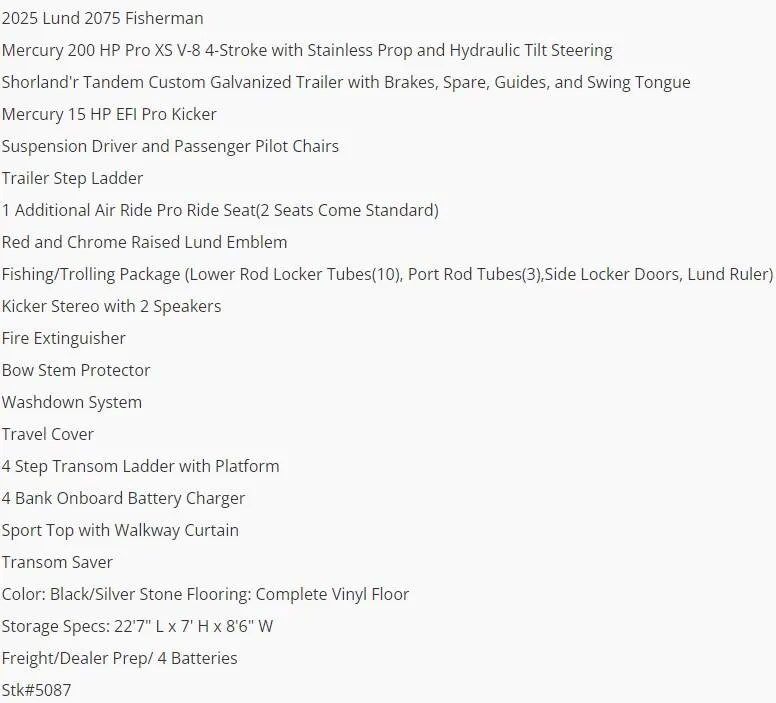 2025 Lund 2075 Fisherman

Mercury 200 HP Pro XS V-8 4-Stroke with Stainless Prop and Hydraulic Tilt Steering

Shorland'r Tandem Custom Galvanized Trailer with Brakes, Spare, Guides, and Swing Tongue

Mercury 15 HP EFI Pro Kicker

Suspension Driver and Passenger Pilot Chairs

Trailer Step Ladder

1 Additional Air Ride Pro Ride Seat(2 Seats Come Standard)

Red and Chrome Raised Lund Emblem

Fishing/Trolling Package (Lower Rod Locker Tubes(10), Port Rod Tubes(3),Side Locker Doors, Lund Ruler)

Kicker Stereo with 2 Speakers

Fire Extinguisher

Bow Stem Protector

Washdown System

Travel Cover

4 Step Transom Ladder with Platform

4 Bank Onboard Battery Charger

Sport Top with Walkway Curtain

Transom Saver

Color: Black/Silver Stone Flooring: Complete Vinyl Floor

Storage Specs: 22'7" L x 7' H x 8'6" W

Freight/Dealer Prep/ 4 Batteries

Stk#5087